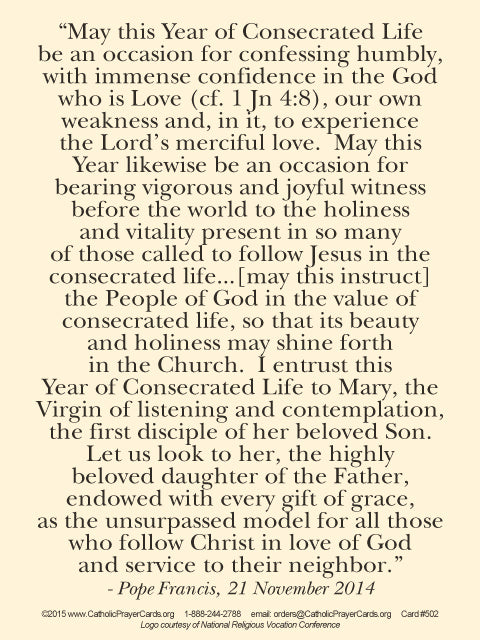 “May this Year of Consecrated Life be an occasion for confessing humbly, with immense confidence in the God who is Love (cf. 1 Jn 4:8), our own weakness and, in it, to experience the Lord’s merciful love. May this Year likewise be an occasion for bearing vigorous and joyful witness before the world to the holiness and vitality present in so many of those called to follow Jesus in the consecrated life...[may this instruct] the People of God in the value of consecrated life, so that its beauty and holiness may shine forth in the Church. I entrust this Year of Consecrated Life to Mary, the Virgin of listening and contemplation, the first disciple of her beloved Son. Let us look to her, the highly beloved daughter of the Father, endowed with every gift of grace, as the unsurpassed model for all those who follow Christ in love of God and service to their neighbor.”

- Pope Francis, 21 November 2014

©2015 www.CatholicPrayerCards.org 1-888-244-2788 email: orders@CatholicPrayerCards.org Card #502
Logo courtesy of National Religious Vocation Conference